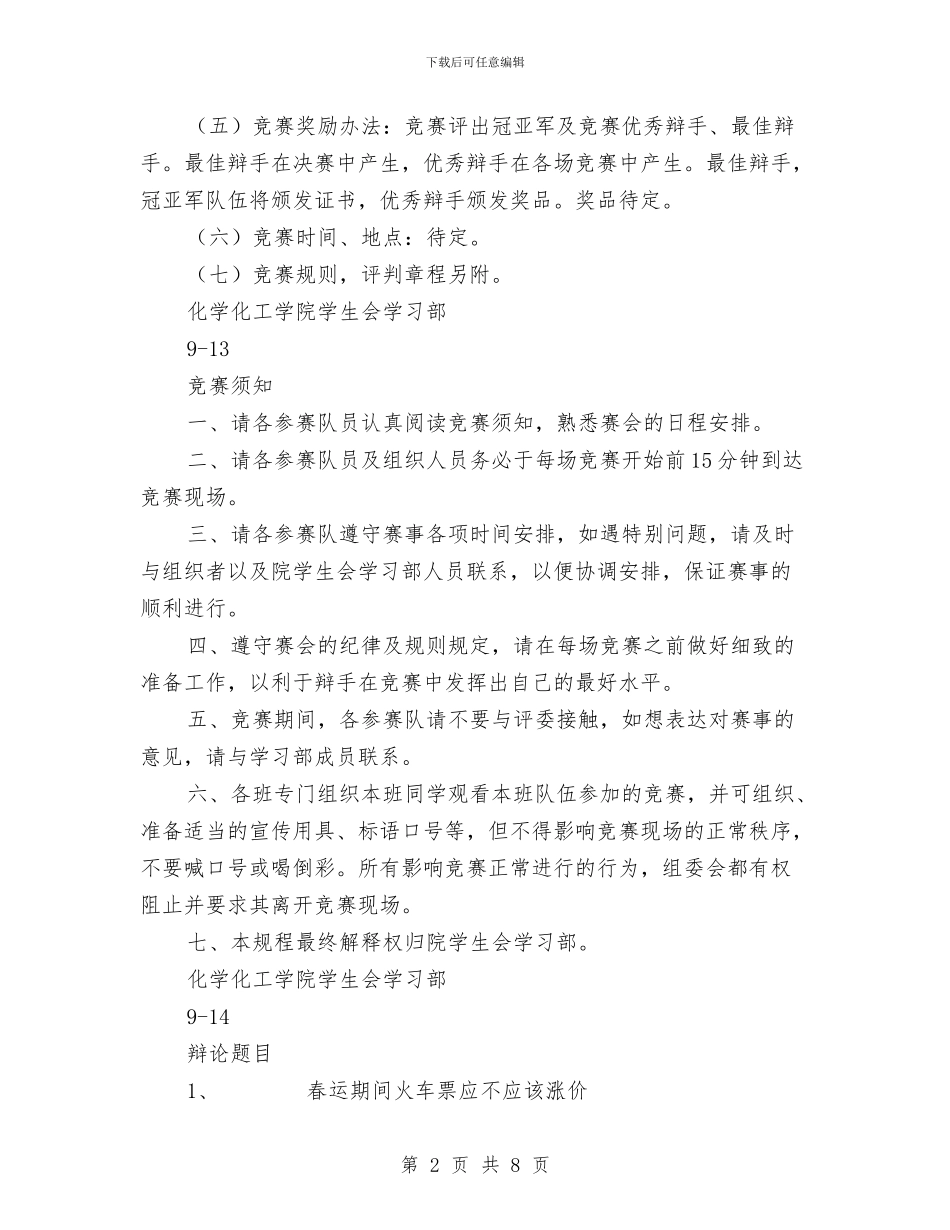 下载后可任意编辑

（五）竞赛奖励办法：竞赛评出冠亚军及竞赛优秀辩手、最佳辩手。最佳辩手在决赛中产生，优秀辩手在各场竞赛中产生。最佳辩手，冠亚军队伍将颁发证书，优秀辩手颁发奖品。奖品待定。

（六）竞赛时间、地点：待定。

（七）竞赛规则，评判章程另附。

化学化工学院学生会学习部

9-13

竞赛须知

一、请各参赛队员认真阅读竞赛须知，熟悉赛会的日程安排。

二、请各参赛队员及组织人员务必于每场竞赛开始前15分钟到达竞赛现场。

三、请各参赛队遵守赛事各项时间安排，如遇特别问题，请及时与组织者以及院学生会学习部人员联系，以便协调安排，保证赛事的顺利进行。

四、遵守赛会的纪律及规则规定，请在每场竞赛之前做好细致的准备工作，以利于辩手在竞赛中发挥出自己的最好水平。

五、竞赛期间，各参赛队请不要与评委接触，如想表达对赛事的意见，请与学习部成员联系。

六、各班专门组织本班同学观看本班队伍参加的竞赛，并可组织、准备适当的宣传用具、标语口号等，但不得影响竞赛现场的正常秩序，不要喊口号或喝倒彩。所有影响竞赛正常进行的行为，组委会都有权阻止并要求其离开竞赛现场。

七、本规程最终解释权归院学生会学习部。

化学化工学院学生会学习部

9-14

辩论题目

1、　　春运期间火车票应不应该涨价

第 2 页 共 8 页